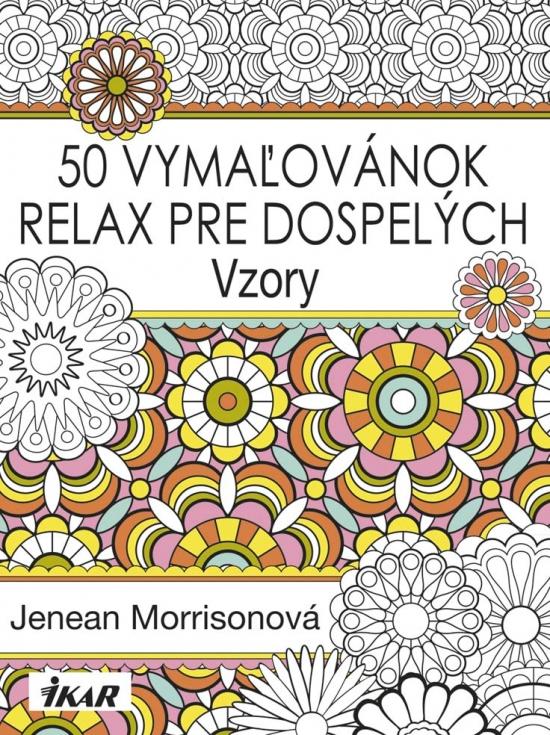 50 VYMAĽOVÁNOK
RELAX PRE DOSPELÝCH
Vzory

Jenean Morrisonová

IKAR